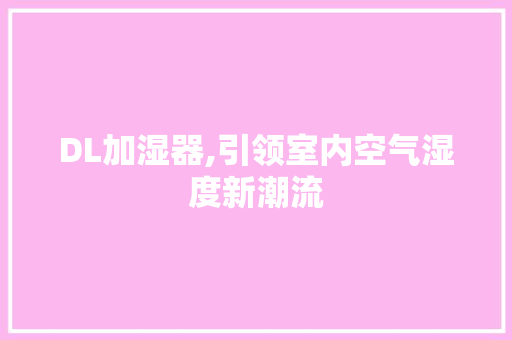 DL加湿器,引领室内空气湿度新潮流